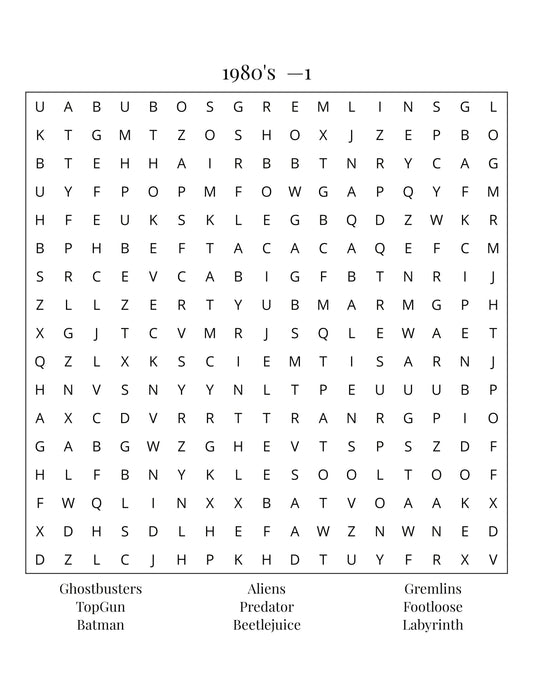 1980's —1

U A B U B O S G R E M L I N S G L
K T G M T Z O S H O X J Z E P B O
B T E H H A I R B B T N R Y C A G
U Y F P O P M F O W G A P Q Y F M
H F E U K S K L E G B Q D Z W K R
B P H B E F T A C A C A Q E F C M
S R C E V C A B I G F B T N R I J
Z L L Z E R T Y U B M A R M G P H
X G J T C V M R J S Q L E W A E T
Q Z L X K S C I E M T I S A R N J
H N V S N Y Y N L T P E U U U B P
A X C D V R R T T R A N R G P I O
G A B G W Z G H E V T S P S Z D F
H L F B N Y K L E S O O L T O O F
F W Q L I N X X B A T V O A A K X
X D H S D L H E F A W Z N W N E D
D Z L C J H P K H D T U Y F R X V

Ghostbusters
TopGun
Batman

Aliens
Predator
Beetlejuice

Gremlins
Footloose
Labyrinth